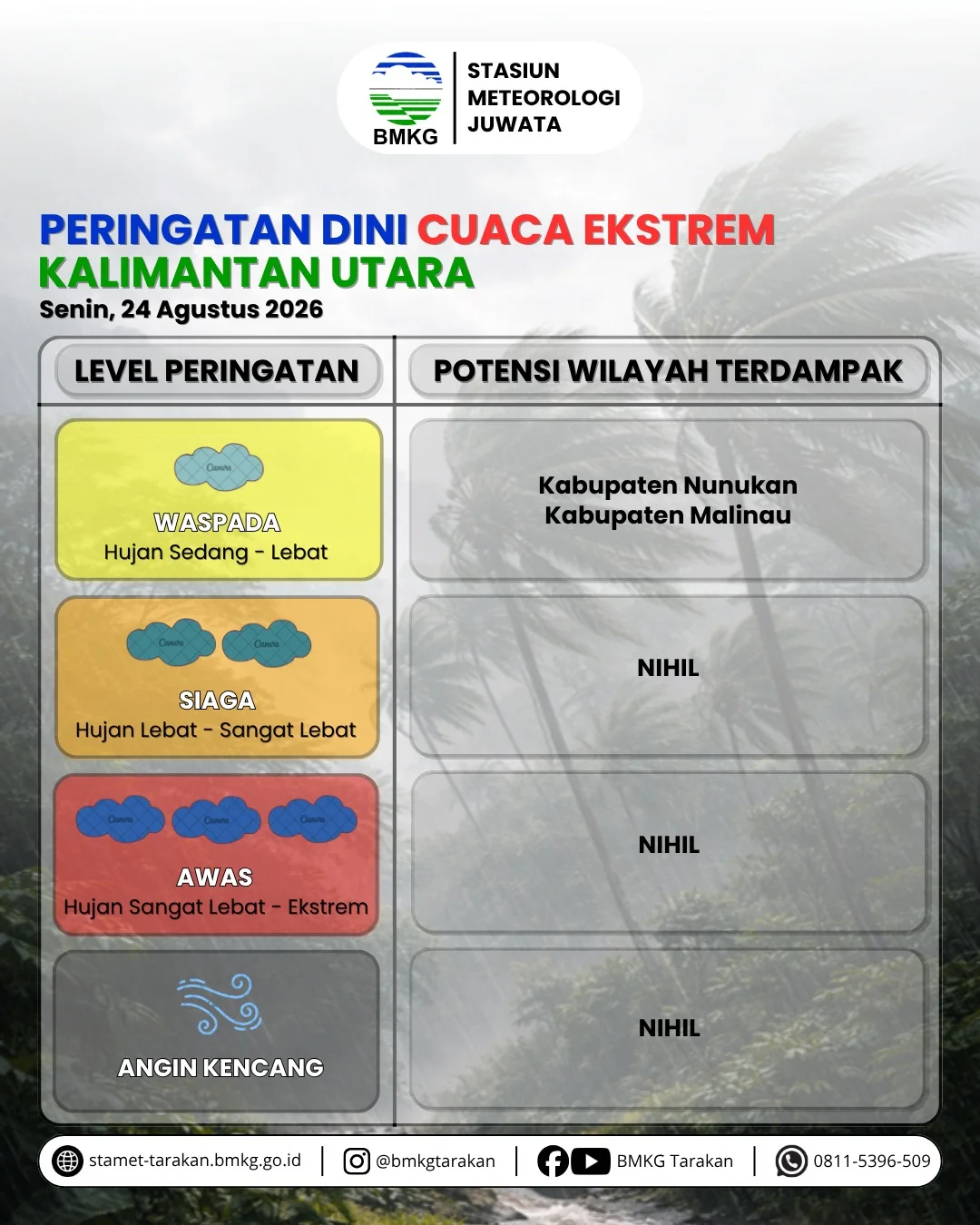 BMKG

STASIUN METEOROLOGI JUWATA

PERINGATAN DINI CUACA EKSTREM
KALIMANTAN UTARA
Senin, 24 Agustus 2026

| LEVEL PERINGATAN | POTENSI WILAYAH TERDAMPAK |
|---|---|
| Canva WASPADA Hujan Sedang - Lebat | Kabupaten Nunukan Kabupaten Malinau |
| Canva Canva SIAGA Hujan Lebat - Sangat Lebat | NIHIL |
| Canva Canva Canva AWAS Hujan Sangat Lebat - Ekstrem | NIHIL |
| ANGIN KENCANG | NIHIL |

stamet-tarakan.bmkg.go.id | @bmkgtarakan | BMKG Tarakan | 0811-5396-509